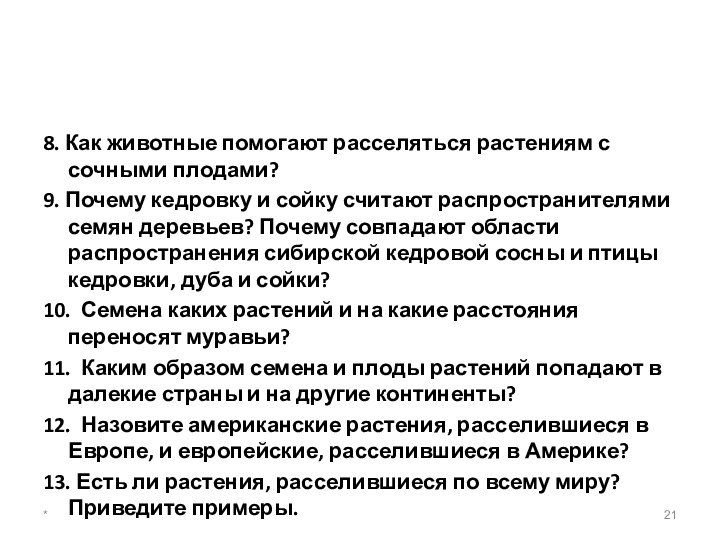 8. Как животные помогают расселяться растениям с сочными плодами?

9. Почему кедровку и сойку считают распространителями семян деревьев? Почему совпадают области распространения сибирской кедровой сосны и птицы кедровки, дуба и сойки?

10. Семена каких растений и на какие расстояния переносят муравьи?

11. Каким образом семена и плоды растений попадают в далекие страны и на другие континенты?

12. Назовите американские растения, расселившиеся в Европе, и европейские, расселившиеся в Америке?

13. Есть ли растения, расселившиеся по всему миру? Приведите примеры.

*

21